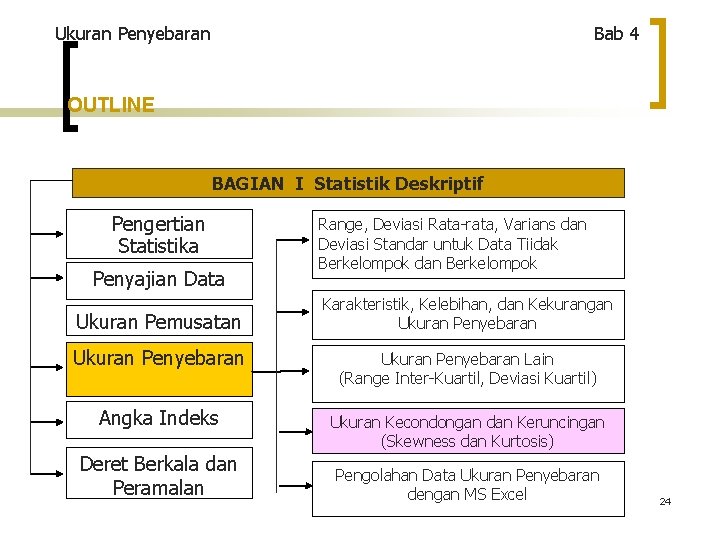 Ukuran Penyebaran

Bab 4

OUTLINE

BAGIAN I Statistik Deskriptif

Pengertian Statistika

Penyajian Data

Ukuran Pemusatan

Ukuran Penyebaran

Angka Indeks

Deret Berkala dan Peramalan

Range, Deviasi Rata-rata, Varians dan Deviasi Standar untuk Data Tiidak Berkelompok dan Berkelompok

Karakteristik, Kelebihan, dan Kekurangan Ukuran Penyebaran

Ukuran Penyebaran Lain (Range Inter-Kuartil, Deviasi Kuartil)

Ukuran Kecondongan dan Keruncingan (Skewness dan Kurtosis)

Pengolahan Data Ukuran Penyebaran dengan MS Excel

24